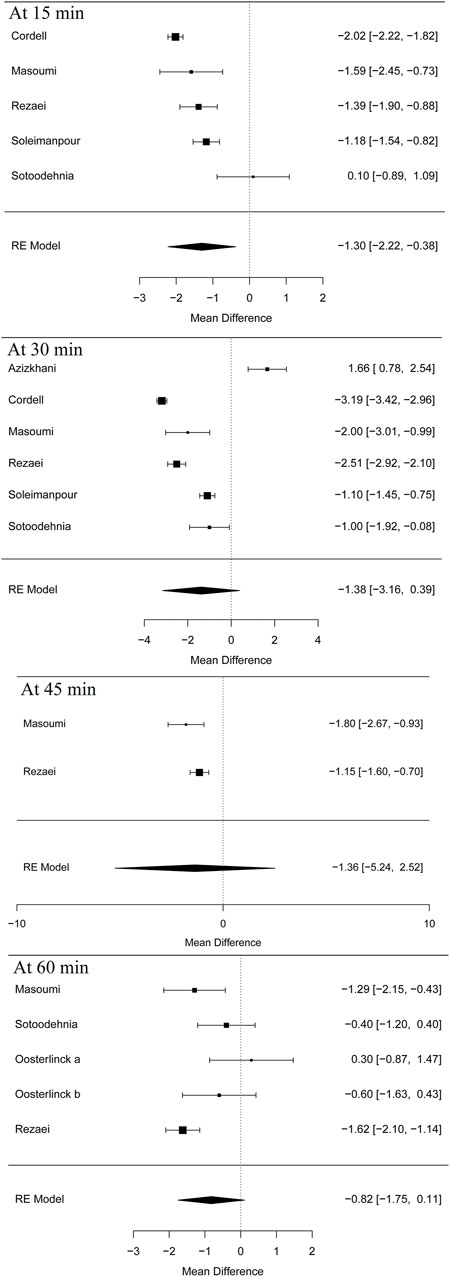 At 15 min

Cordell −2.02 [−2.22, −1.82]
Masoumi −1.59 [−2.45, −0.73]
Rezaei −1.39 [−1.90, −0.88]
Soleimanpour −1.18 [−1.54, −0.82]
Sotoodehnia 0.10 [−0.89, 1.09]

RE Model −1.30 [−2.22, −0.38]

−3 −2 −1 0 1 2
Mean Difference

At 30 min

Azizkhani 1.66 [ 0.78, 2.54]
Cordell −3.19 [−3.42, −2.96]
Masoumi −2.00 [−3.01, −0.99]
Rezaei −2.51 [−2.92, −2.10]
Soleimanpour −1.10 [−1.45, −0.75]
Sotoodehnia −1.00 [−1.92, −0.08]

RE Model −1.38 [−3.16, 0.39]

−4 −2 0 2 4
Mean Difference

At 45 min

Masoumi −1.80 [−2.67, −0.93]
Rezaei −1.15 [−1.60, −0.70]

RE Model −1.36 [−5.24, 2.52]

−10 0 10
Mean Difference

At 60 min

Masoumi −1.29 [−2.15, −0.43]
Sotoodehnia −0.40 [−1.20, 0.40]
Oosterlinck a 0.30 [−0.87, 1.47]
Oosterlinck b −0.60 [−1.63, 0.43]
Rezaei −1.62 [−2.10, −1.14]

RE Model −0.82 [−1.75, 0.11]

−3 −2 −1 0 1 2
Mean Difference